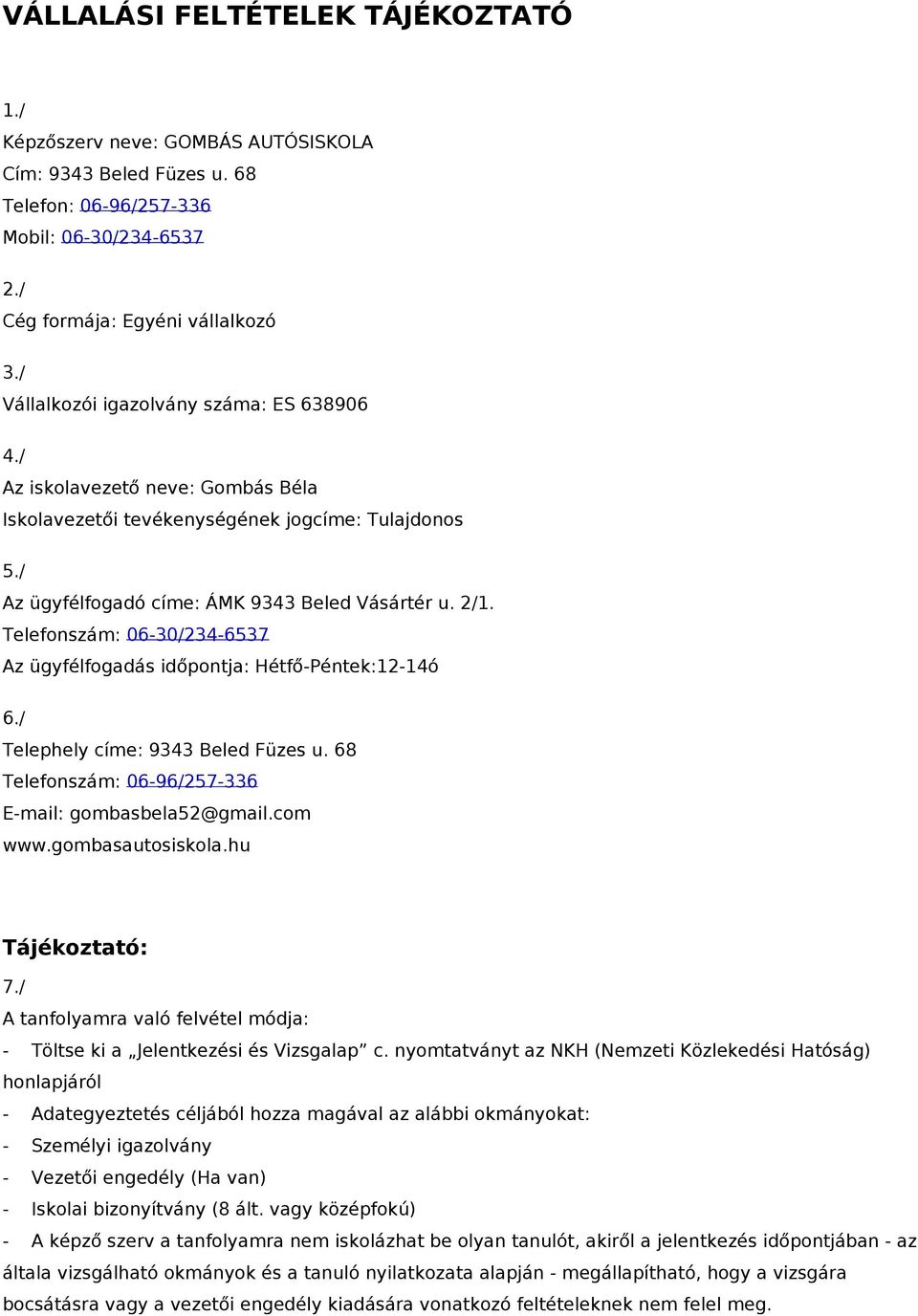 VÁLLALÁSI FELTÉTELEK TÁJÉKOZTATÓ

1./
Képzőszerv neve: GOMBÁS AUTÓSISKOLA
Cím: 9343 Beled Füzes u. 68
Telefon: 06-96/257-336
Mobil: 06-30/234-6537

2./
Cég formája: Egyéni vállalkozó

3./
Vállalkozói igazolvány száma: ES 638906

4./
Az iskolavezető neve: Gombás Béla
Iskolavezetői tevékenységének jogcíme: Tulajdonos

5./
Az ügyfélfogadó címe: ÁMK 9343 Beled Vásártér u. 2/1.
Telefonszám: 06-30/234-6537
Az ügyfélfogadás időpontja: Hétfő-Péntek:12-14ó

6./
Telephely címe: 9343 Beled Füzes u. 68
Telefonszám: 06-96/257-336
E-mail: gombasbela52@gmail.com
www.gombasautosiskola.hu

Tájékoztató:
7./
A tanfolyamra való felvétel módja:
- Töltse ki a „Jelentkezési és Vizsgalap” c. nyomtatványt az NKH (Nemzeti Közlekedési Hatóság) honlapjáról
- Adategyeztetés céljából hozza magával az alábbi okmányokat:
- Személyi igazolvány
- Vezetői engedély (Ha van)
- Iskolai bizonyítvány (8 ált. vagy középfokú)
- A képző szerv a tanfolyamra nem iskolázhat be olyan tanulót, akiről a jelentkezés időpontjában - az általa vizsgálható okmányok és a tanuló nyilatkozata alapján - megállapítható, hogy a vizsgára bocsátásra vagy a vezetői engedély kiadására vonatkozó feltételeknek nem felel meg.